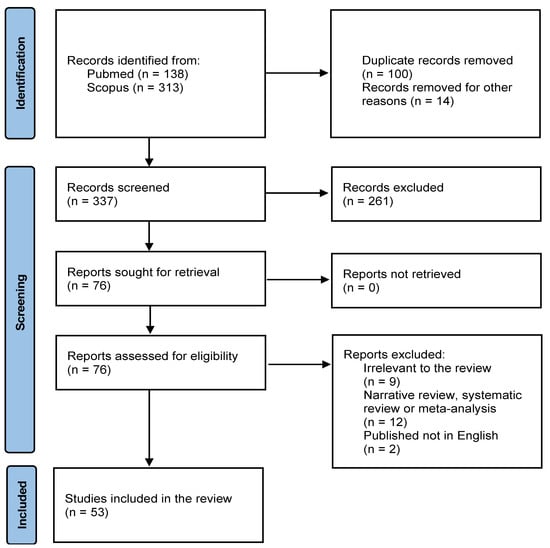 Identification

Records identified from:
Pubmed (n = 138)
Scopus (n = 313)

Duplicate records removed (n = 100)
Records removed for other reasons (n = 14)

Screening

Records screened (n = 337)

Records excluded (n = 261)

Reports sought for retrieval (n = 76)

Reports not retrieved (n = 0)

Reports assessed for eligibility (n = 76)

Reports excluded:
Irrelevant to the review (n = 9)
Narrative review, systematic review or meta-analysis (n = 12)
Published not in English (n = 2)

Included

Studies included in the review (n = 53)